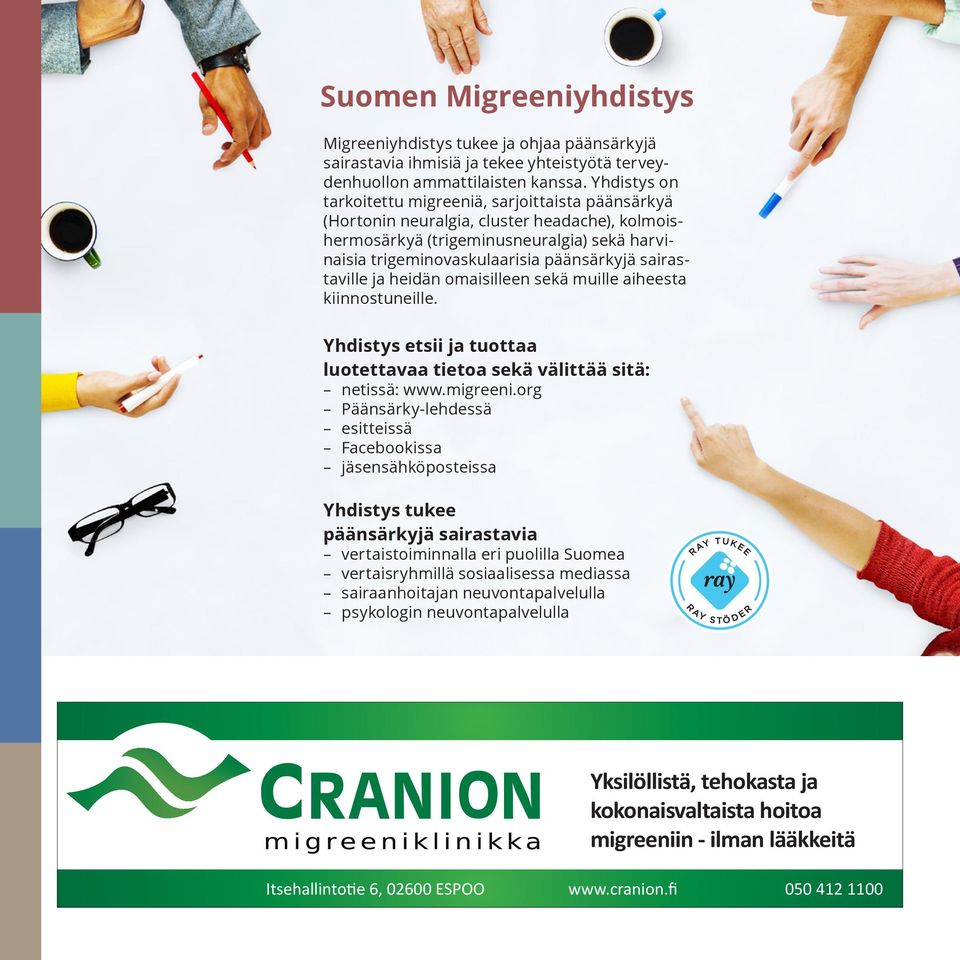 Suomen Migreeniyhdistys

Migreeniyhdistys tukee ja ohjaa päänsärkyjä sairastavia ihmisiä ja tekee yhteistyötä terveydenhuollon ammattilaisten kanssa. Yhdistys on tarkoitettu migreeniä, sarjoittaista päänsärkyä (Hortonin neuralgia, cluster headache), kolmoishermosärkyä (trigeminusneuralgia) sekä harvinaisia trigeminovaskulaarisia päänsärkyjä sairastaville ja heidän omaisilleen sekä muille aiheesta kiinnostuneille.

Yhdistys etsii ja tuottaa luotettavaa tietoa sekä välittää sitä:
– netissä: www.migreeni.org
– Päänsärky-lehdessä
– esitteissä
– Facebookissa
– jäsensähköposteissa

Yhdistys tukee päänsärkyjä sairastavia
– vertaistoiminnalla eri puolilla Suomea
– vertaisryhmillä sosiaalisessa mediassa
– sairaanhoitajan neuvontapalvelulla
– psykologin neuvontapalvelulla

RAY TUKEE
ray
RAY STÖDER

CRANION
migreeniklinikka

Yksilöllistä, tehokasta ja kokonaisvaltaista hoitoa migreeniin - ilman lääkkeitä

Itsehallintotie 6, 02600 ESPOO
www.cranion.fi
050 412 1100